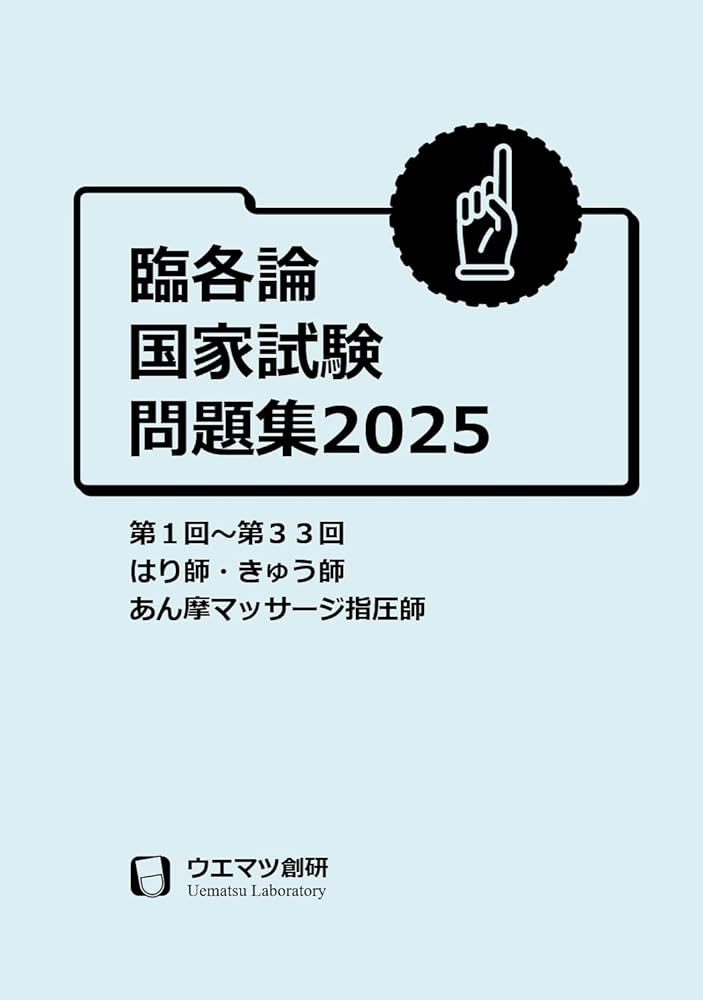 臨各論
国家試験
問題集2025

第１回〜第３３回
はり師・きゅう師
あん摩マッサージ指圧師

ウエマツ創研
Uematsu Laboratory